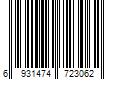 6 931474 723062